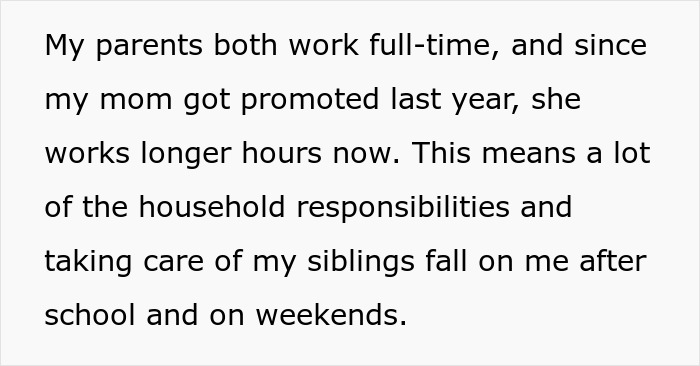 My parents both work full-time, and since my mom got promoted last year, she works longer hours now. This means a lot of the household responsibilities and taking care of my siblings fall on me after school and on weekends.